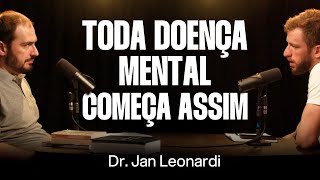 TODA DOENÇA MENTAL COMEÇA ASSIM

Dr. Jan Leonardi